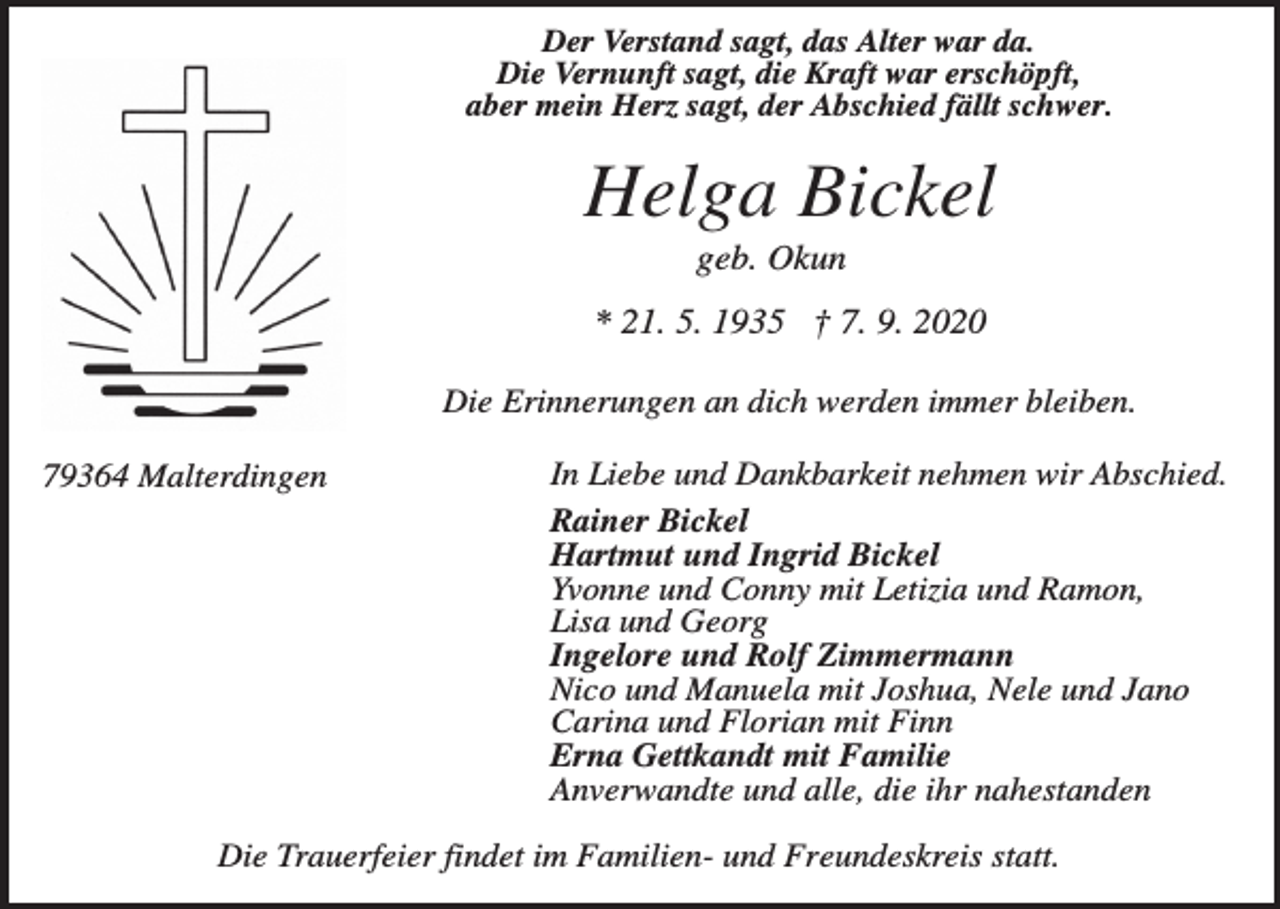 Der Verstand sagt, das Alter war da.
Die Vernunft sagt, die Kraft war erschöpft,
aber mein Herz sagt, der Abschied fällt schwer.

Helga Bickel
geb. Okun

* 21. 5. 1935 † 7. 9. 2020

Die Erinnerungen an dich werden immer bleiben.

79364 Malterdingen

In Liebe und Dankbarkeit nehmen wir Abschied.

Rainer Bickel
Hartmut und Ingrid Bickel
Yvonne und Conny mit Letizia und Ramon,
Lisa und Georg
Ingelore und Rolf Zimmermann
Nico und Manuela mit Joshua, Nele und Jano
Carina und Florian mit Finn
Erna Gettkandt mit Familie
Anverwandte und alle, die ihr nahestanden

Die Trauerfeier findet im Familien- und Freundeskreis statt.